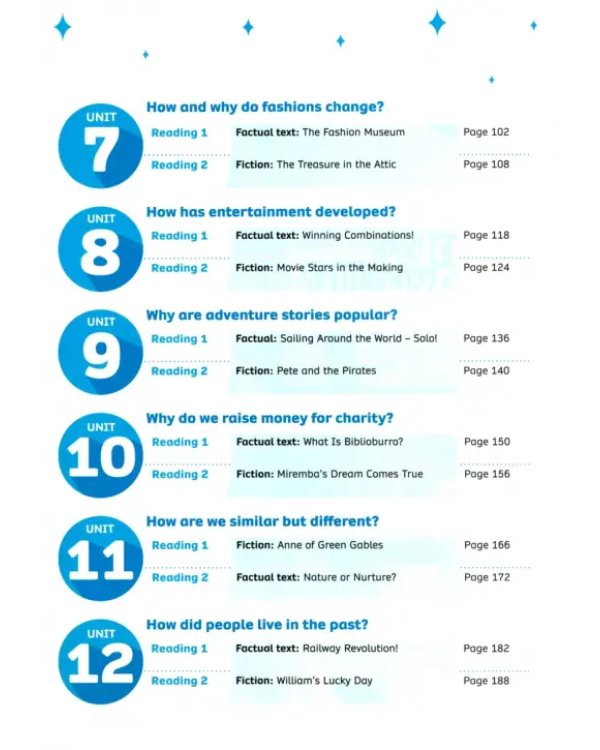 UNIT
7
How and why do fashions change?
Reading 1
Factual text: The Fashion Museum
Page 102
Reading 2
Fiction: The Treasure in the Attic
Page 108

UNIT
8
How has entertainment developed?
Reading 1
Factual text: Winning Combinations!
Page 118
Reading 2
Fiction: Movie Stars in the Making
Page 124

UNIT
9
Why are adventure stories popular?
Reading 1
Factual: Sailing Around the World – Solo!
Page 136
Reading 2
Fiction: Pete and the Pirates
Page 140

UNIT
10
Why do we raise money for charity?
Reading 1
Factual text: What Is Biblioburro?
Page 150
Reading 2
Fiction: Miremba's Dream Comes True
Page 156

UNIT
11
How are we similar but different?
Reading 1
Fiction: Anne of Green Gables
Page 166
Reading 2
Factual text: Nature or Nurture?
Page 172

UNIT
12
How did people live in the past?
Reading 1
Factual text: Railway Revolution!
Page 182
Reading 2
Fiction: William's Lucky Day
Page 188